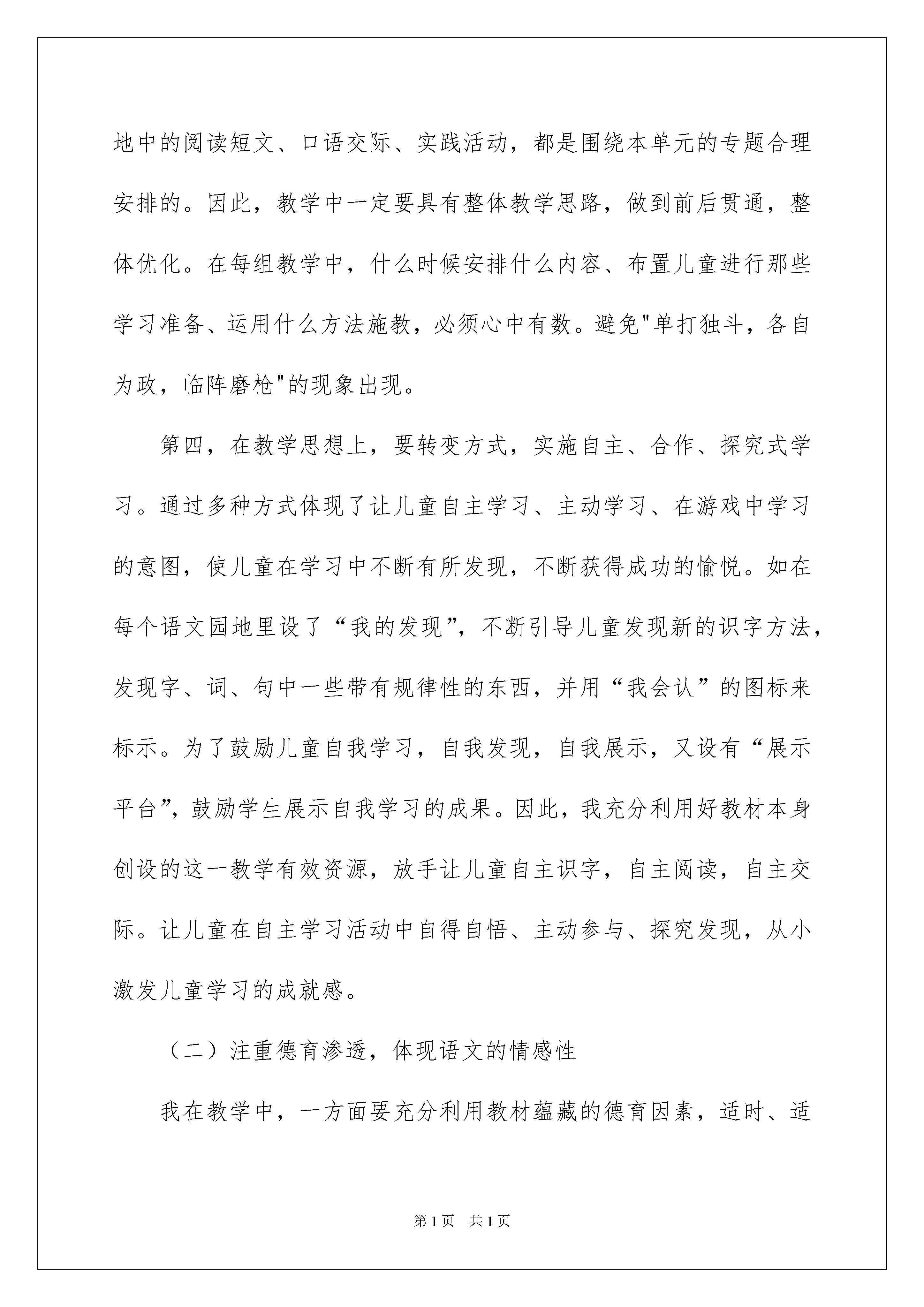 地中的阅读短文、口语交际、实践活动，都是围绕本单元的专题合理安排的。因此，教学中一定要具有整体教学思路，做到前后贯通，整体优化。在每组教学中，什么时候安排什么内容、布置儿童进行那些学习准备、运用什么方法施教，必须心中有数。避免"单打独斗，各自为政，临阵磨枪"的现象出现。

第四，在教学思想上，要转变方式，实施自主、合作、探究式学习。通过多种方式体现了让儿童自主学习、主动学习、在游戏中学习的意图，使儿童在学习中不断有所发现，不断获得成功的愉悦。如在每个语文园地里设了“我的发现”，不断引导儿童发现新的识字方法，发现字、词、句中一些带有规律性的东西，并用“我会认”的图标来标示。为了鼓励儿童自我学习，自我发现，自我展示，又设有“展示平台”，鼓励学生展示自我学习的成果。因此，我充分利用好教材本身创设的这一教学有效资源，放手让儿童自主识字，自主阅读，自主交际。让儿童在自主学习活动中自得自悟、主动参与、探究发现，从小激发儿童学习的成就感。

（二）注重德育渗透，体现语文的情感性

我在教学中，一方面要充分利用教材蕴藏的德育因素，适时、适

第1页　共1页